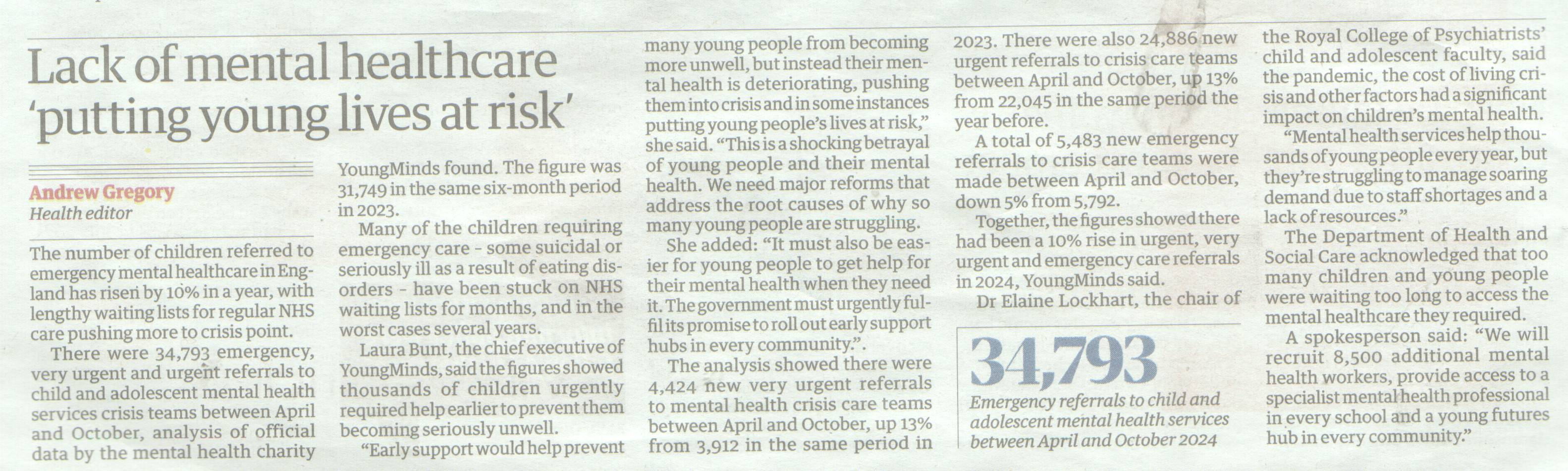 Lack of mental healthcare 'putting young lives at risk'

Andrew Gregory
Health editor

The number of children referred to emergency mental healthcare in England has risen by 10% in a year, with lengthy waiting lists for regular NHS care pushing more to crisis point.

There were 34,793 emergency, very urgent and urgent referrals to child and adolescent mental health services crisis teams between April and October, analysis of official data by the mental health charity YoungMinds found. The figure was 31,749 in the same six-month period in 2023.

Many of the children requiring emergency care - some suicidal or seriously ill as a result of eating disorders - have been stuck on NHS waiting lists for months, and in the worst cases several years.

Laura Bunt, the chief executive of YoungMinds, said the figures showed thousands of children urgently required help earlier to prevent them becoming seriously unwell.

"Early support would help prevent many young people from becoming more unwell, but instead their mental health is deteriorating, pushing them into crisis and in some instances putting young people's lives at risk," she said. "This is a shocking betrayal of young people and their mental health. We need major reforms that address the root causes of why so many young people are struggling.

She added: "It must also be easier for young people to get help for their mental health when they need it. The government must urgently fulfil its promise to roll out early support hubs in every community.".

The analysis showed there were 4,424 new very urgent referrals to mental health crisis care teams between April and October, up 13% from 3,912 in the same period in 2023. There were also 24,886 new urgent referrals to crisis care teams between April and October, up 13% from 22,045 in the same period the year before.

A total of 5,483 new emergency referrals to crisis care teams were made between April and October, down 5% from 5,792.

Together, the figures showed there had been a 10% rise in urgent, very urgent and emergency care referrals in 2024, YoungMinds said.

Dr Elaine Lockhart, the chair of the Royal College of Psychiatrists' child and adolescent faculty, said the pandemic, the cost of living crisis and other factors had a significant impact on children's mental health.

"Mental health services help thousands of young people every year, but they're struggling to manage soaring demand due to staff shortages and a lack of resources."

The Department of Health and Social Care acknowledged that too many children and young people were waiting too long to access the mental healthcare they required.

A spokesperson said: "We will recruit 8,500 additional mental health workers, provide access to a specialist mental health professional in every school and a young futures hub in every community."

34,793
Emergency referrals to child and adolescent mental health services between April and October 2024